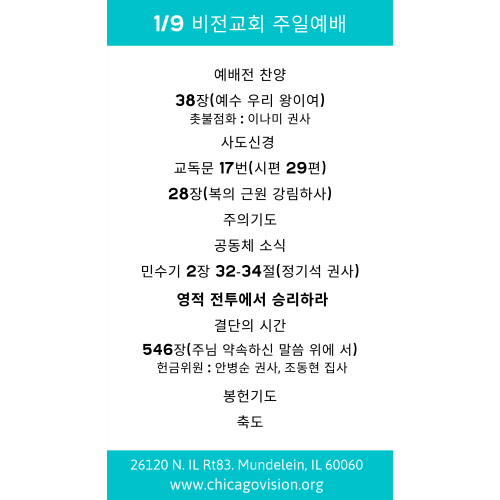 1/9 비전교회 주일예배

예배전 찬양

38장(예수 우리 왕이여)
촛불점화 : 이나미 권사

사도신경

교독문 17번(시편 29편)

28장(복의 근원 강림하사)

주의기도

공동체 소식

민수기 2장 32-34절(정기석 권사)

영적 전투에서 승리하라

결단의 시간

546장(주님 약속하신 말씀 위에 서)
헌금위원 : 안병순 권사, 조동현 집사

봉헌기도

축도

26120 N. IL Rt83. Mundelein, IL 60060
www.chicagovision.org